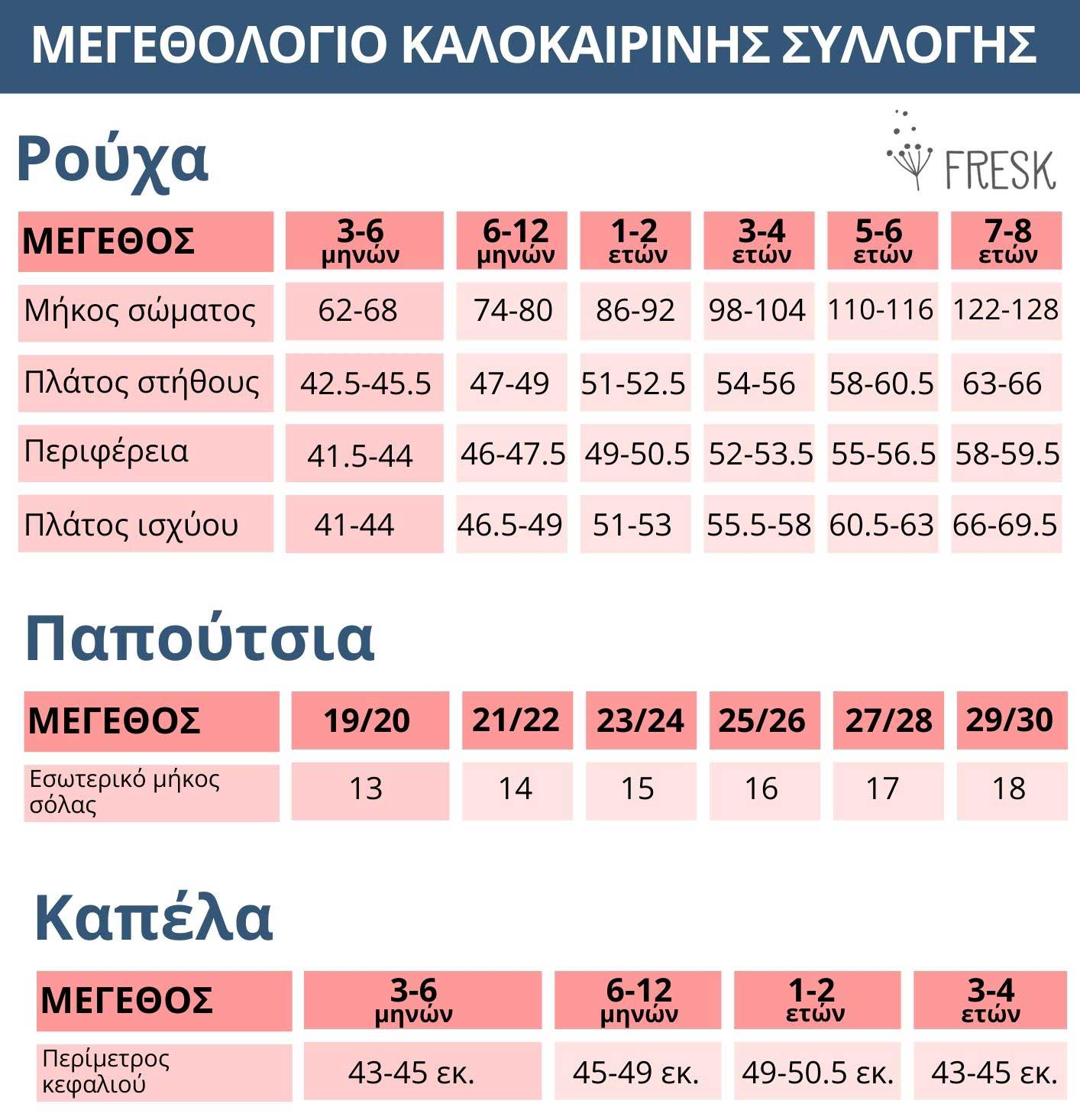 ΜΕΓΕΘΟΛΟΓΙΟ ΚΑΛΟΚΑΙΡΙΝΗΣ ΣΥΛΛΟΓΗΣ

Ρούχα

FRESK

| ΜΕΓΕΘΟΣ | 3-6 μηνών | 6-12 μηνών | 1-2 ετών | 3-4 ετών | 5-6 ετών | 7-8 ετών |
|---|---|---|---|---|---|---|
| Μήκος σώματος | 62-68 | 74-80 | 86-92 | 98-104 | 110-116 | 122-128 |
| Πλάτος στήθους | 42.5-45.5 | 47-49 | 51-52.5 | 54-56 | 58-60.5 | 63-66 |
| Περιφέρεια | 41.5-44 | 46-47.5 | 49-50.5 | 52-53.5 | 55-56.5 | 58-59.5 |
| Πλάτος ισχύου | 41-44 | 46.5-49 | 51-53 | 55.5-58 | 60.5-63 | 66-69.5 |

Παπούτσια

| ΜΕΓΕΘΟΣ | 19/20 | 21/22 | 23/24 | 25/26 | 27/28 | 29/30 |
|---|---|---|---|---|---|---|
| Εσωτερικό μήκος σόλας | 13 | 14 | 15 | 16 | 17 | 18 |

Καπέλα

| ΜΕΓΕΘΟΣ | 3-6 μηνών | 6-12 μηνών | 1-2 ετών | 3-4 ετών |
|---|---|---|---|---|
| Περίμετρος κεφαλιού | 43-45 εκ. | 45-49 εκ. | 49-50.5 εκ. | 43-45 εκ. |